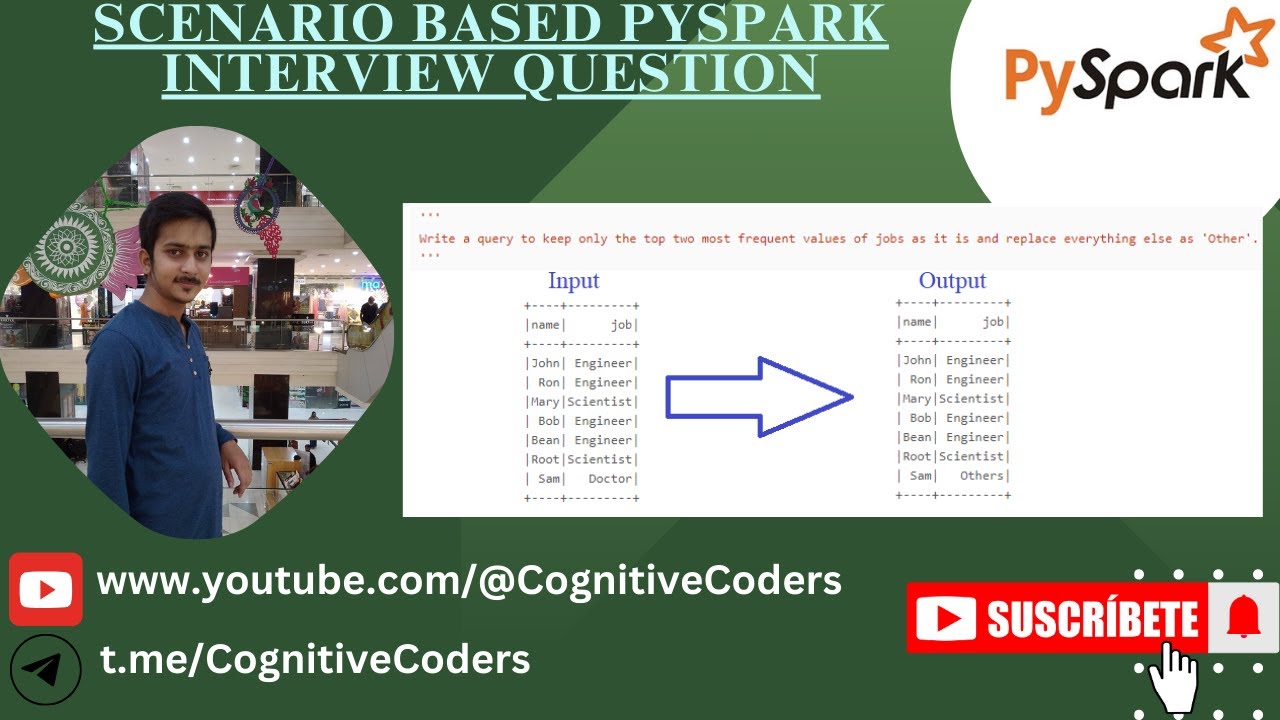 SCENARIO BASED PYSPARK INTERVIEW QUESTION

PySpark

'''
Write a query to keep only the top two most frequent values of jobs as it is and replace everything else as 'Other'.
'''

Input

| name | job |
|---|---|
| John | Engineer |
| Ron | Engineer |
| Mary | Scientist |
| Bob | Engineer |
| Bean | Engineer |
| Root | Scientist |
| Sam | Doctor |

Output

| name | job |
|---|---|
| John | Engineer |
| Ron | Engineer |
| Mary | Scientist |
| Bob | Engineer |
| Bean | Engineer |
| Root | Scientist |
| Sam | Others |

www.youtube.com/@CognitiveCoders

t.me/CognitiveCoders

SUSCRÍBETE